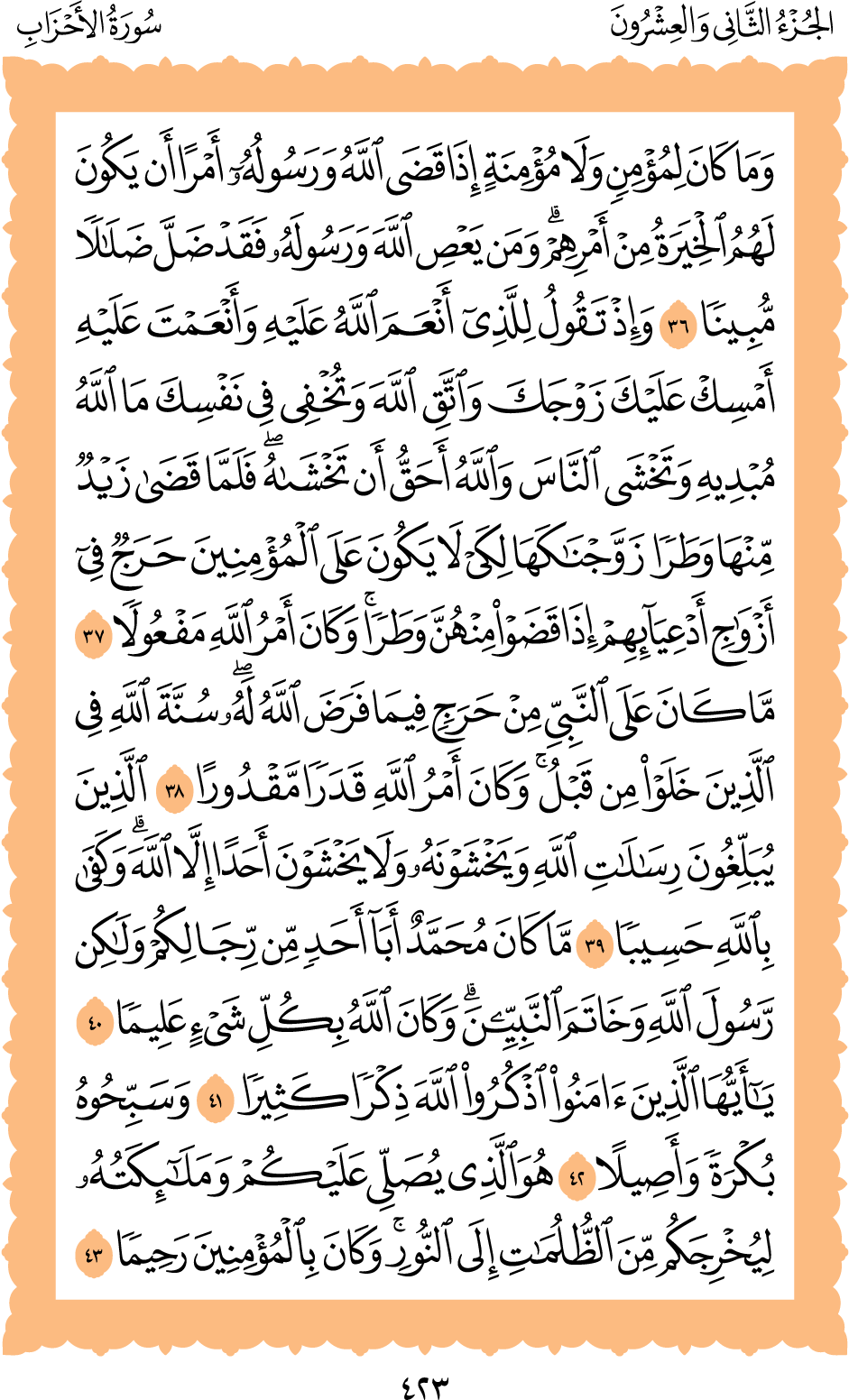 الجُزْءُ الثَّانِي وَالعِشْرُونَ

سُورَةُ الأَحْزَابِ

وَمَا كَانَ لِمُؤْمِنٍ وَلَا مُؤْمِنَةٍ إِذَا قَضَى ٱللَّهُ وَرَسُولُهُۥٓ أَمْرًا أَن يَكُونَ لَهُمُ ٱلْخِيَرَةُ مِنْ أَمْرِهِمْ ۗ وَمَن يَعْصِ ٱللَّهَ وَرَسُولَهُۥ فَقَدْ ضَلَّ ضَلَٰلًا مُّبِينًا ٣٦ وَإِذْ تَقُولُ لِلَّذِىٓ أَنْعَمَ ٱللَّهُ عَلَيْهِ وَأَنْعَمْتَ عَلَيْهِ أَمْسِكْ عَلَيْكَ زَوْجَكَ وَٱتَّقِ ٱللَّهَ وَتُخْفِى فِى نَفْسِكَ مَا ٱللَّهُ مُبْدِيهِ وَتَخْشَى ٱلنَّاسَ وَٱللَّهُ أَحَقُّ أَن تَخْشَىٰهُ ۖ فَلَمَّا قَضَىٰ زَيْدٌ مِّنْهَا وَطَرًا زَوَّجْنَٰكَهَا لِكَىْ لَا يَكُونَ عَلَى ٱلْمُؤْمِنِينَ حَرَجٌ فِىٓ أَزْوَٰجِ أَدْعِيَآئِهِمْ إِذَا قَضَوْا۟ مِنْهُنَّ وَطَرًا ۚ وَكَانَ أَمْرُ ٱللَّهِ مَفْعُولًا ٣٧ مَّا كَانَ عَلَى ٱلنَّبِىِّ مِنْ حَرَجٍ فِيمَا فَرَضَ ٱللَّهُ لَهُۥ ۖ سُنَّةَ ٱللَّهِ فِى ٱلَّذِينَ خَلَوْا۟ مِن قَبْلُ ۚ وَكَانَ أَمْرُ ٱللَّهِ قَدَرًا مَّقْدُورًا ٣٨ ٱلَّذِينَ يُبَلِّغُونَ رِسَٰلَٰتِ ٱللَّهِ وَيَخْشَوْنَهُۥ وَلَا يَخْشَوْنَ أَحَدًا إِلَّا ٱللَّهَ ۗ وَكَفَىٰ بِٱللَّهِ حَسِيبًا ٣٩ مَّا كَانَ مُحَمَّدٌ أَبَآ أَحَدٍ مِّن رِّجَالِكُمْ وَلَٰكِن رَّسُولَ ٱللَّهِ وَخَاتَمَ ٱلنَّبِيِّۦنَ ۗ وَكَانَ ٱللَّهُ بِكُلِّ شَىْءٍ عَلِيمًا ٤٠ يَٰٓأَيُّهَا ٱلَّذِينَ ءَامَنُوا۟ ٱذْكُرُوا۟ ٱللَّهَ ذِكْرًا كَثِيرًا ٤١ وَسَبِّحُوهُ بُكْرَةً وَأَصِيلًا ٤٢ هُوَ ٱلَّذِى يُصَلِّى عَلَيْكُمْ وَمَلَٰٓئِكَتُهُۥ لِيُخْرِجَكُم مِّنَ ٱلظُّلُمَٰتِ إِلَى ٱلنُّورِ ۚ وَكَانَ بِٱلْمُؤْمِنِينَ رَحِيمًا ٤٣

٤٢٣